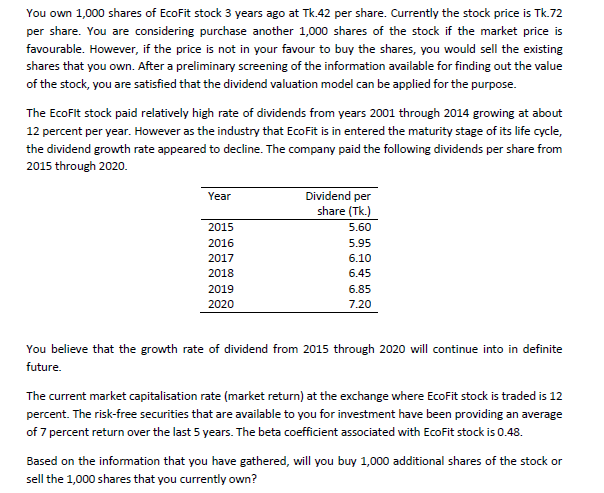 You own 1,000 shares of EcoFit stock 3 years ago at Tk.42 per share. Currently the stock price is Tk.72 per share. You are considering purchase another 1,000 shares of the stock if the market price is favourable. However, if the price is not in your favour to buy the shares, you would sell the existing shares that you own. After a preliminary screening of the information available for finding out the value of the stock, you are satisfied that the dividend valuation model can be applied for the purpose.

The EcoFIt stock paid relatively high rate of dividends from years 2001 through 2014 growing at about 12 percent per year. However as the industry that EcoFit is in entered the maturity stage of its life cycle, the dividend growth rate appeared to decline. The company paid the following dividends per share from 2015 through 2020.

| Year | Dividend per share (Tk.) |
|---|---|
| 2015 | 5.60 |
| 2016 | 5.95 |
| 2017 | 6.10 |
| 2018 | 6.45 |
| 2019 | 6.85 |
| 2020 | 7.20 |

You believe that the growth rate of dividend from 2015 through 2020 will continue into in definite future.

The current market capitalisation rate (market return) at the exchange where EcoFit stock is traded is 12 percent. The risk-free securities that are available to you for investment have been providing an average of 7 percent return over the last 5 years. The beta coefficient associated with EcoFit stock is 0.48.

Based on the information that you have gathered, will you buy 1,000 additional shares of the stock or sell the 1,000 shares that you currently own?